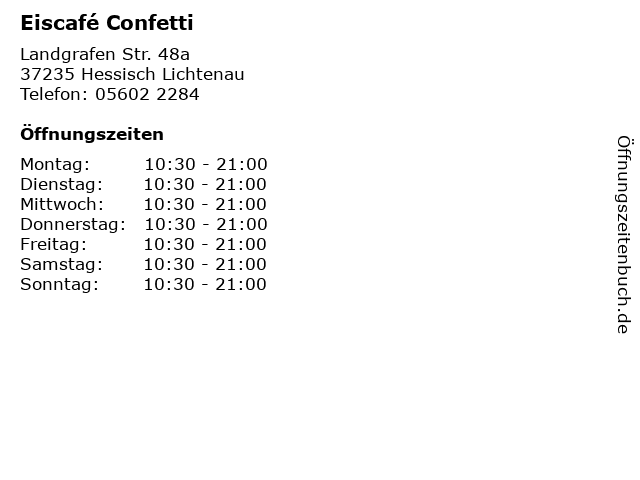 Eiscafé Confetti

Landgrafen Str. 48a
37235 Hessisch Lichtenau
Telefon: 05602 2284

Öffnungszeiten

| | |
|---|---|
| Montag: | 10:30 - 21:00 |
| Dienstag: | 10:30 - 21:00 |
| Mittwoch: | 10:30 - 21:00 |
| Donnerstag: | 10:30 - 21:00 |
| Freitag: | 10:30 - 21:00 |
| Samstag: | 10:30 - 21:00 |
| Sonntag: | 10:30 - 21:00 |

Öffnungszeitenbuch.de